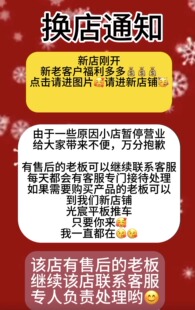 换店通知

新店刚开
新老客户福利多多💰💰💰
点击请进图片🥰请进新店铺🥳

由于一些原因小店暂停营业
给大家带来不便，万分抱歉

有售后的老板可以继续联系客服
每天都会有客服专门接待处理
如果需要购买产品的老板可以
到我们新店铺
光宸平板推车
只要你来🥰
我一直都在😘😘

该店有售后的老板
继续该店联系客服
专人负责处理哟😊